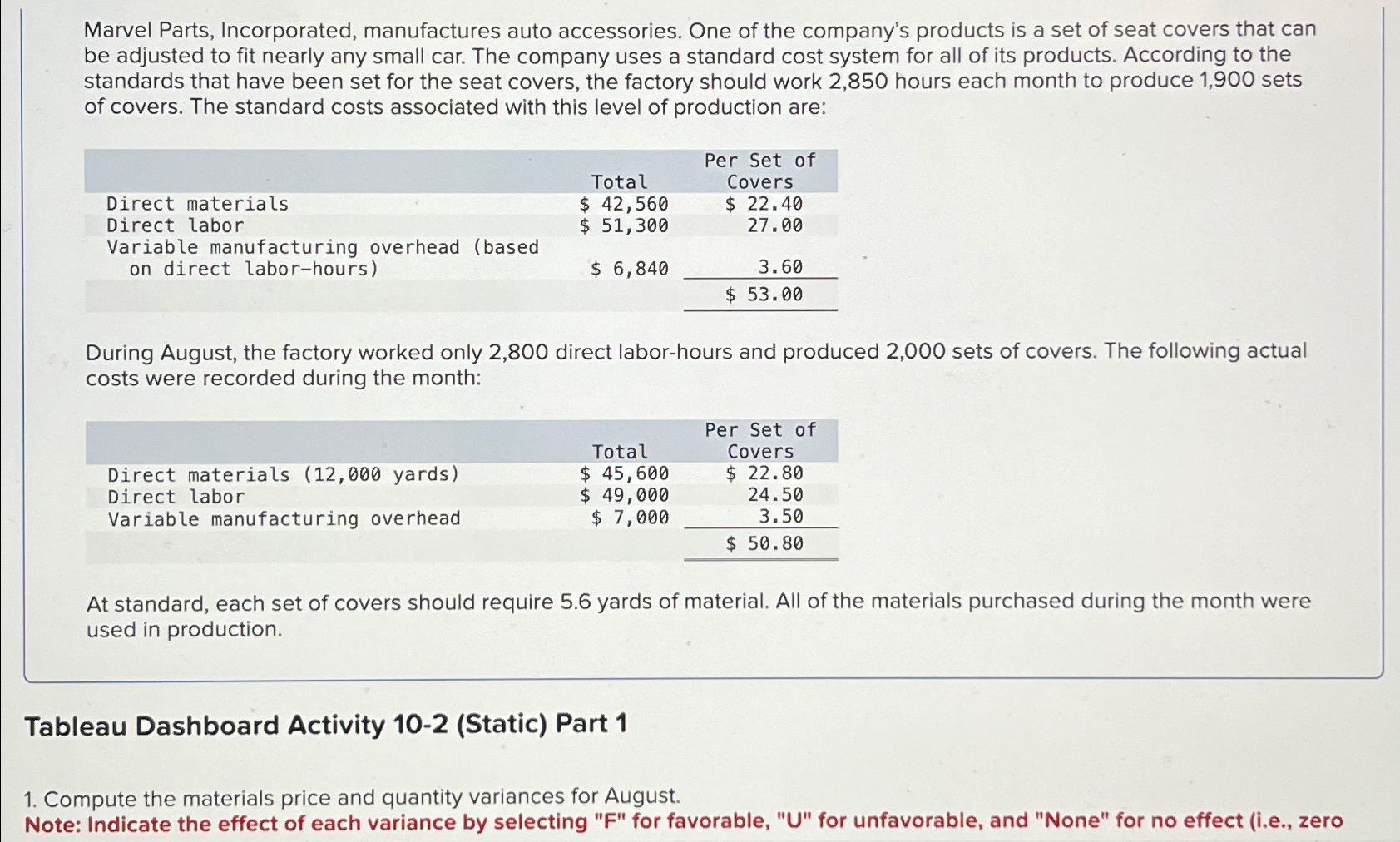 Marvel Parts, Incorporated, manufactures auto accessories. One of the company's products is a set of seat covers that can be adjusted to fit nearly any small car. The company uses a standard cost system for all of its products. According to the standards that have been set for the seat covers, the factory should work 2,850 hours each month to produce 1,900 sets of covers. The standard costs associated with this level of production are:

| | Total | Per Set of Covers |
|---|---|---|
| Direct materials | \$ 42,560 | \$ 22.40 |
| Direct labor | \$ 51,300 | 27.00 |
| Variable manufacturing overhead (based on direct labor-hours) | \$ 6,840 | 3.60 |
| | | \$ 53.00 |

During August, the factory worked only 2,800 direct labor-hours and produced 2,000 sets of covers. The following actual costs were recorded during the month:

| | Total | Per Set of Covers |
|---|---|---|
| Direct materials (12,000 yards) | \$ 45,600 | \$ 22.80 |
| Direct labor | \$ 49,000 | 24.50 |
| Variable manufacturing overhead | \$ 7,000 | 3.50 |
| | | \$ 50.80 |

At standard, each set of covers should require 5.6 yards of material. All of the materials purchased during the month were used in production.

Tableau Dashboard Activity 10-2 (Static) Part 1

1. Compute the materials price and quantity variances for August.
Note: Indicate the effect of each variance by selecting "F" for favorable, "U" for unfavorable, and "None" for no effect (i.e., zero